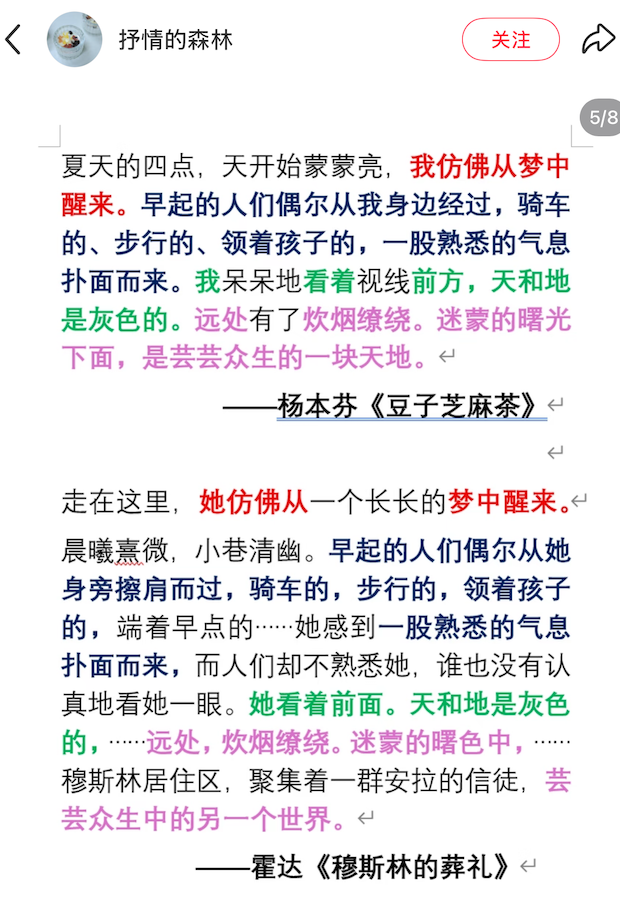 抒情的森林

关注

5/8

夏天的四点，天开始蒙蒙亮，我仿佛从梦中醒来。早起的人们偶尔从我身边经过，骑车的、步行的、领着孩子的，一股熟悉的气息扑面而来。我呆呆地看着视线前方，天和地是灰色的。远处有了炊烟缭绕。迷蒙的曙光下面，是芸芸众生的一块天地。

——杨本芬《豆子芝麻茶》

走在这里，她仿佛从一个长长的梦中醒来。

晨曦熹微，小巷清幽。早起的人们偶尔从她身旁擦肩而过，骑车的，步行的，领着孩子的，端着早点的……她感到一股熟悉的气息扑面而来，而人们却不熟悉她，谁也没有认真地看她一眼。她看着前面。天和地是灰色的，……远处，炊烟缭绕。迷蒙的曙色中，……穆斯林居住区，聚集着一群安拉的信徒，芸芸众生中的另一个世界。

——霍达《穆斯林的葬礼》